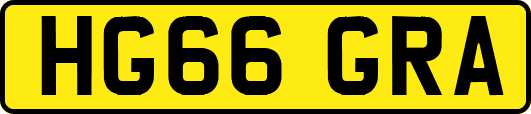 HG66 GRA